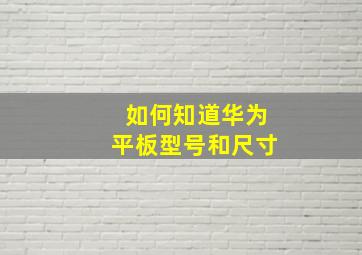 如何知道华为
平板型号和尺寸